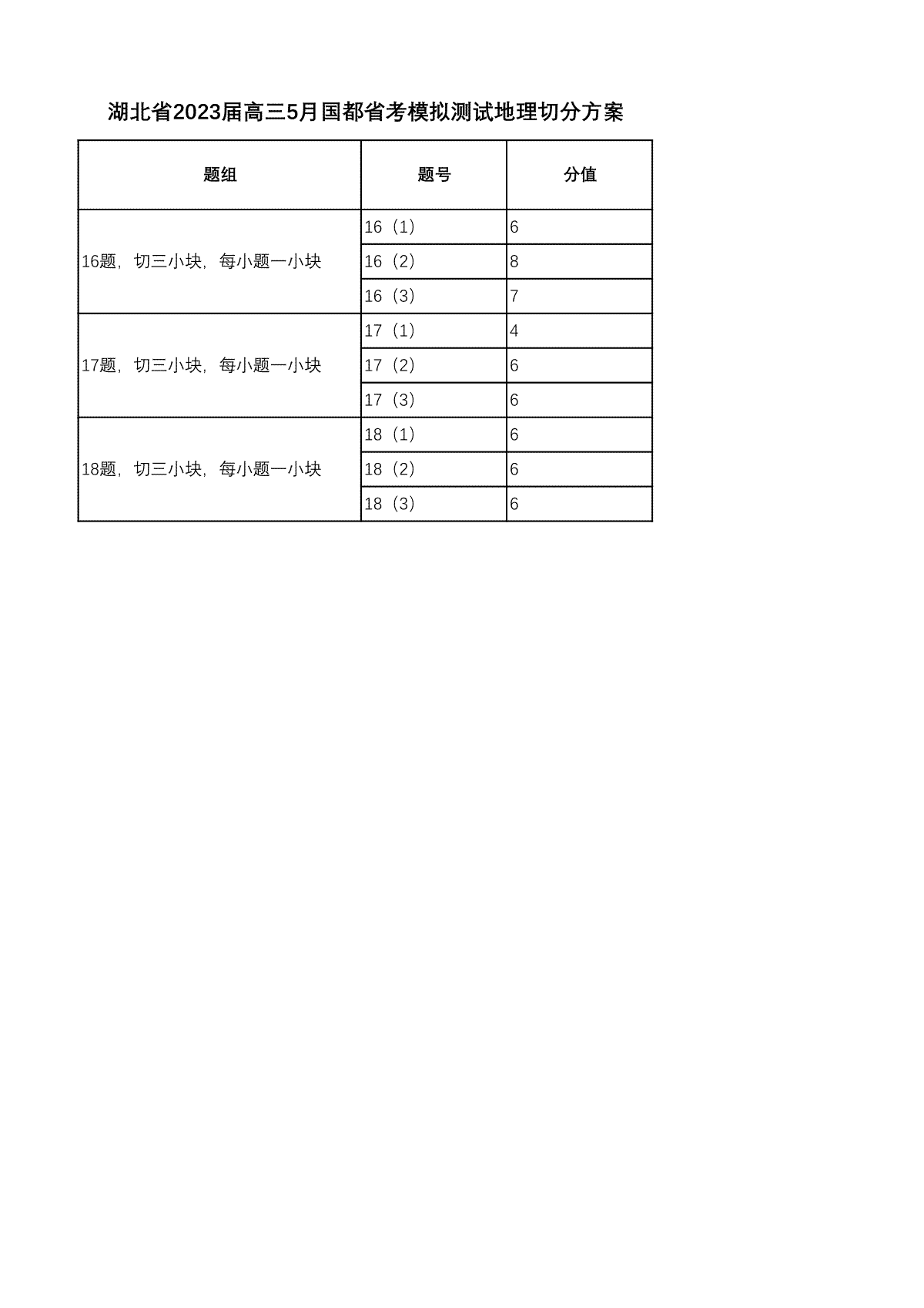 湖北省2023届高三5月国都省考模拟测试地理切分方案

| 题组 | 题号 | 分值 |
|---|---|---|
| 16题，切三小块，每小题一小块 | 16（1） | 6 |
| | 16（2） | 8 |
| | 16（3） | 7 |
| 17题，切三小块，每小题一小块 | 17（1） | 4 |
| | 17（2） | 6 |
| | 17（3） | 6 |
| 18题，切三小块，每小题一小块 | 18（1） | 6 |
| | 18（2） | 6 |
| | 18（3） | 6 |